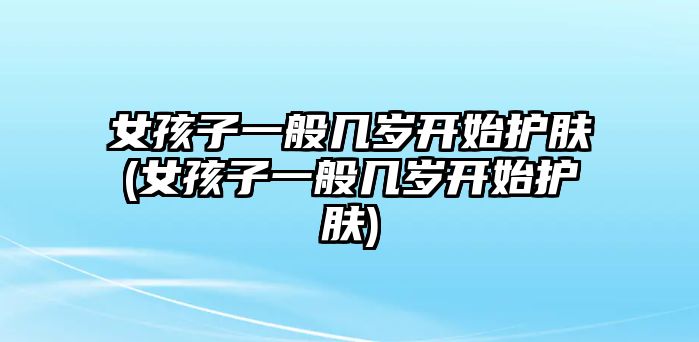 女孩子一般几岁开始护肤(女孩子一般几岁开始护肤)